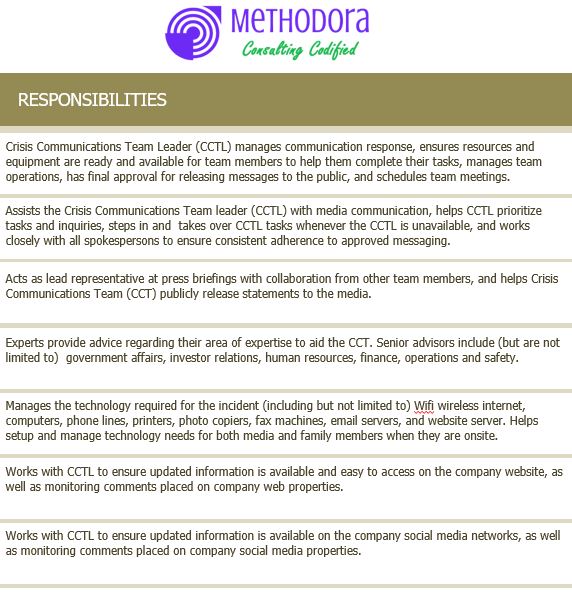 METHODORA
Consulting Codified

RESPONSIBILITIES

Crisis Communications Team Leader (CCTL) manages communication response, ensures resources and equipment are ready and available for team members to help them complete their tasks, manages team operations, has final approval for releasing messages to the public, and schedules team meetings.

Assists the Crisis Communications Team leader (CCTL) with media communication, helps CCTL prioritize tasks and inquiries, steps in and takes over CCTL tasks whenever the CCTL is unavailable, and works closely with all spokespersons to ensure consistent adherence to approved messaging.

Acts as lead representative at press briefings with collaboration from other team members, and helps Crisis Communications Team (CCT) publicly release statements to the media.

Experts provide advice regarding their area of expertise to aid the CCT. Senior advisors include (but are not limited to) government affairs, investor relations, human resources, finance, operations and safety.

Manages the technology required for the incident (including but not limited to) Wifi wireless internet, computers, phone lines, printers, photo copiers, fax machines, email servers, and website server. Helps setup and manage technology needs for both media and family members when they are onsite.

Works with CCTL to ensure updated information is available and easy to access on the company website, as well as monitoring comments placed on company web properties.

Works with CCTL to ensure updated information is available on the company social media networks, as well as monitoring comments placed on company social media properties.